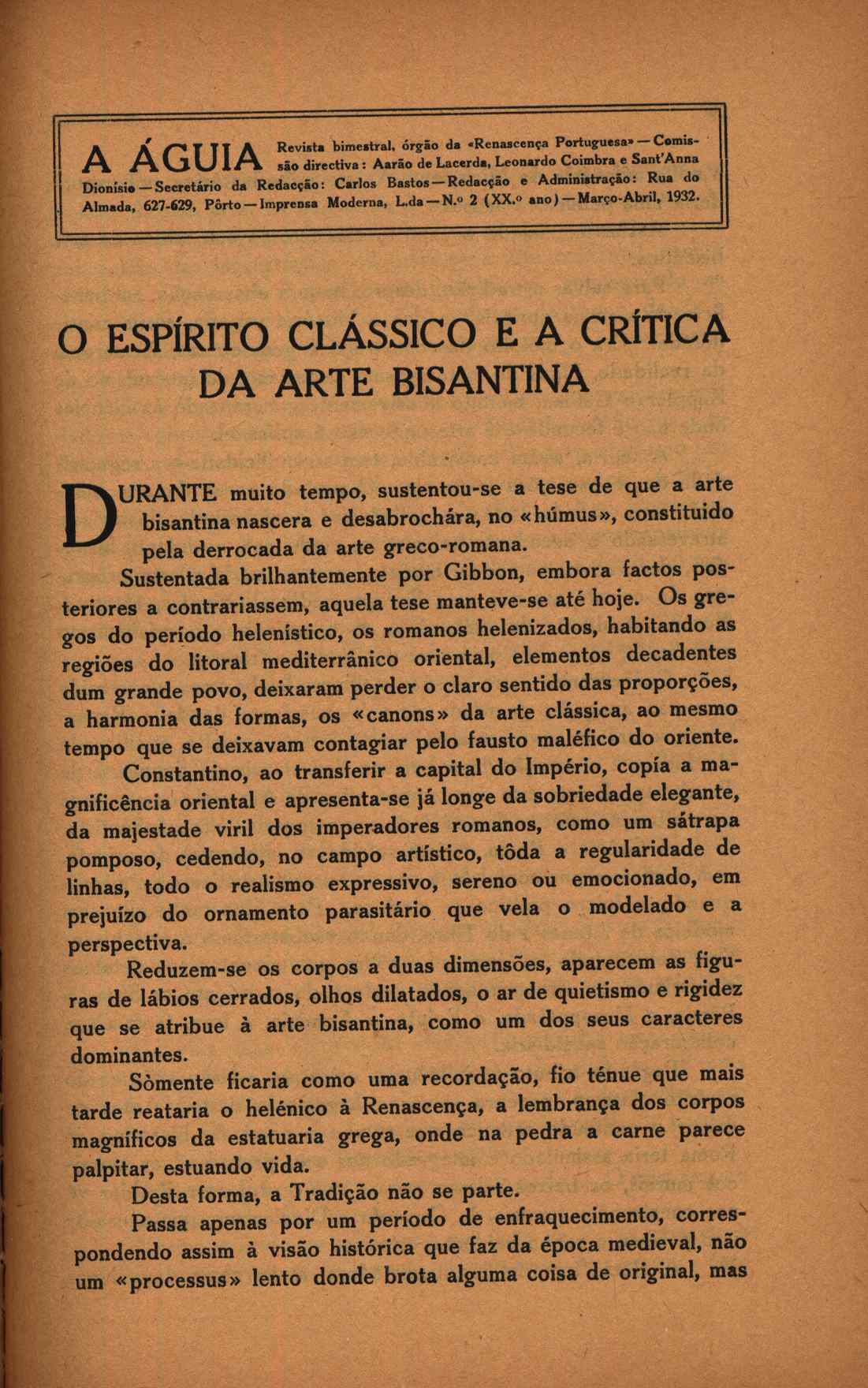 A ÁGUIA Revista bimestral, órgão da «Renascença Portuguesa» — Comissão directiva: Aarão de Lacerda, Leonardo Coimbra e Sant'Anna Dionísio — Secretário da Redacção: Carlos Bastos — Redacção e Administração: Rua do Almada, 627-629, Pôrto — Imprensa Moderna, L.da — N.º 2 (XX.º ano) — Março-Abril, 1932.

O ESPÍRITO CLÁSSICO E A CRÍTICA DA ARTE BISANTINA

DURANTE muito tempo, sustentou-se a tese de que a arte bisantina nascera e desabrochára, no «húmus», constituido pela derrocada da arte greco-romana.

Sustentada brilhantemente por Gibbon, embora factos posteriores a contrariassem, aquela tese manteve-se até hoje. Os gregos do período helenístico, os romanos helenizados, habitando as regiões do litoral mediterrânico oriental, elementos decadentes dum grande povo, deixaram perder o claro sentido das proporções, a harmonia das formas, os «canons» da arte clássica, ao mesmo tempo que se deixavam contagiar pelo fausto maléfico do oriente.

Constantino, ao transferir a capital do Império, copía a magnificência oriental e apresenta-se já longe da sobriedade elegante, da majestade viril dos imperadores romanos, como um sátrapa pomposo, cedendo, no campo artístico, tôda a regularidade de linhas, todo o realismo expressivo, sereno ou emocionado, em prejuízo do ornamento parasitário que vela o modelado e a perspectiva.

Reduzem-se os corpos a duas dimensões, aparecem as figuras de lábios cerrados, olhos dilatados, o ar de quietismo e rigidez que se atribue à arte bisantina, como um dos seus caracteres dominantes.

Sòmente ficaria como uma recordação, fio ténue que mais tarde reataria o helénico à Renascença, a lembrança dos corpos magníficos da estatuaria grega, onde na pedra a carne parece palpitar, estuando vida.

Desta forma, a Tradição não se parte.

Passa apenas por um período de enfraquecimento, correspondendo assim à visão histórica que faz da época medieval, não um «processus» lento donde brota alguma coisa de original, mas